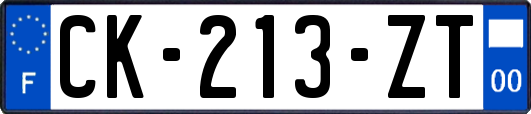 F
CK-213-ZT
00